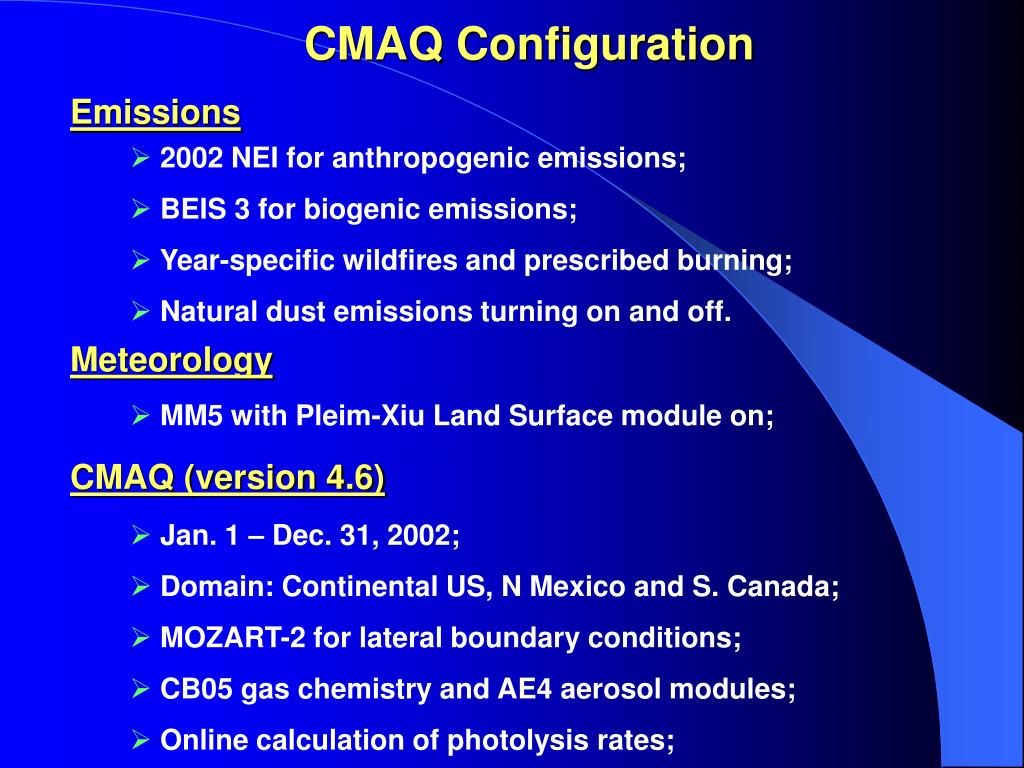 CMAQ Configuration

Emissions

➢ 2002 NEI for anthropogenic emissions;

➢ BEIS 3 for biogenic emissions;

➢ Year-specific wildfires and prescribed burning;

➢ Natural dust emissions turning on and off.

Meteorology

➢ MM5 with Pleim-Xiu Land Surface module on;

CMAQ (version 4.6)

➢ Jan. 1 – Dec. 31, 2002;

➢ Domain: Continental US, N Mexico and S. Canada;

➢ MOZART-2 for lateral boundary conditions;

➢ CB05 gas chemistry and AE4 aerosol modules;

➢ Online calculation of photolysis rates;